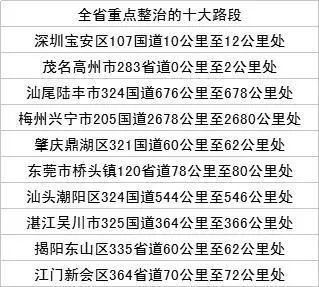 | 全省重点整治的十大路段 |
|---|
| 深圳宝安区107国道10公里至12公里处 |
| 茂名高州市283省道0公里至2公里处 |
| 汕尾陆丰市324国道676公里至678公里处 |
| 梅州兴宁市205国道2678公里至2680公里处 |
| 肇庆鼎湖区321国道60公里至62公里处 |
| 东莞市桥头镇120省道78公里至80公里处 |
| 汕头潮阳区324国道544公里至546公里处 |
| 湛江吴川市325国道364公里至366公里处 |
| 揭阳东山区335省道60公里至62公里处 |
| 江门新会区364省道70公里至72公里处 |